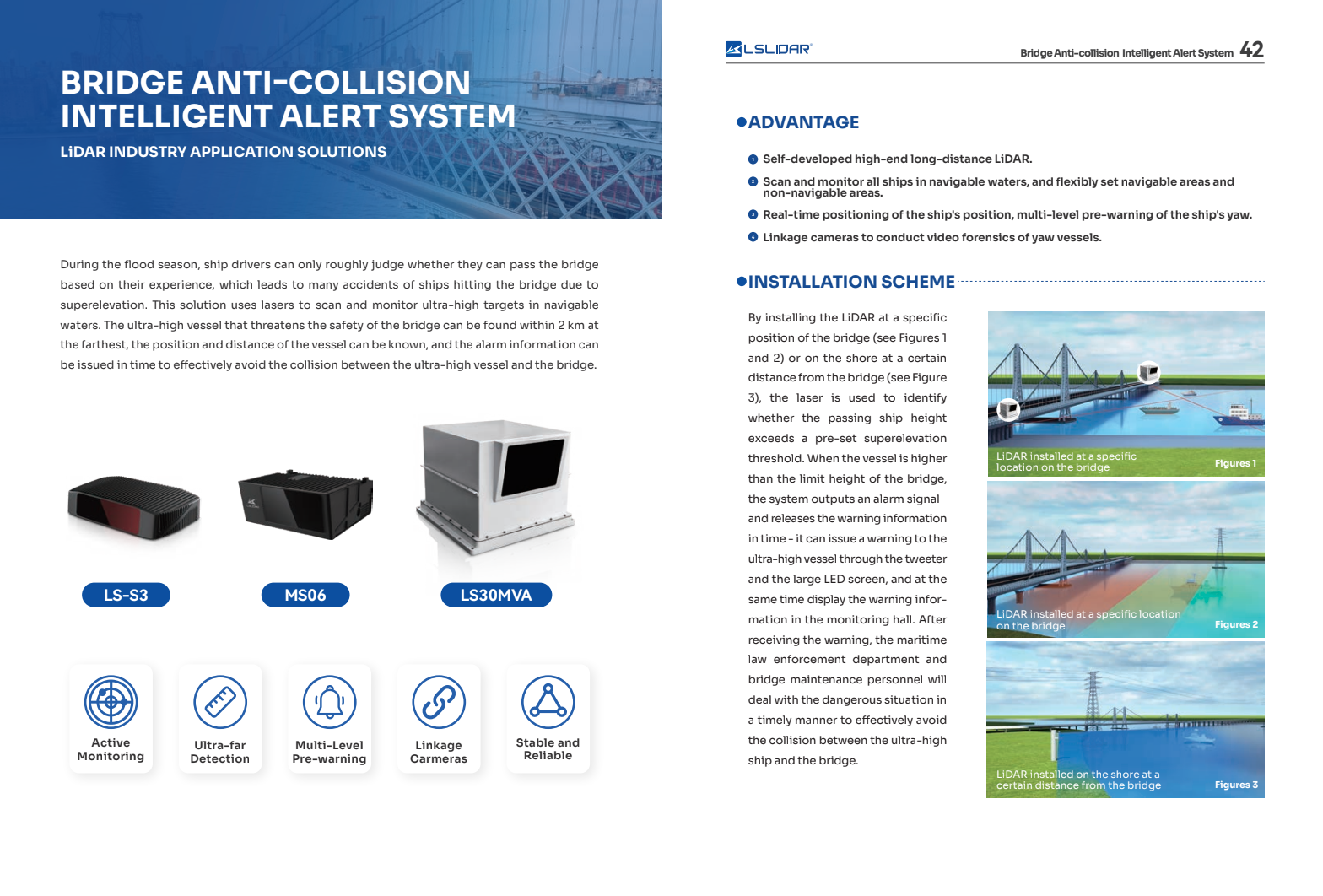 BRIDGE ANTI-COLLISION INTELLIGENT ALERT SYSTEM

LiDAR INDUSTRY APPLICATION SOLUTIONS

During the flood season, ship drivers can only roughly judge whether they can pass the bridge based on their experience, which leads to many accidents of ships hitting the bridge due to superelevation. This solution uses lasers to scan and monitor ultra-high targets in navigable waters. The ultra-high vessel that threatens the safety of the bridge can be found within 2 km at the farthest, the position and distance of the vessel can be known, and the alarm information can be issued in time to effectively avoid the collision between the ultra-high vessel and the bridge.

LS-S3

MS06

LS30MVA

Active Monitoring

Ultra-far Detection

Multi-Level Pre-warning

Linkage Carmeras

Stable and Reliable

LSLIDAR

Bridge Anti-collision Intelligent Alert System 42

ADVANTAGE

1 Self-developed high-end long-distance LiDAR.

2 Scan and monitor all ships in navigable waters, and flexibly set navigable areas and non-navigable areas.

3 Real-time positioning of the ship's position, multi-level pre-warning of the ship's yaw.

4 Linkage cameras to conduct video forensics of yaw vessels.

INSTALLATION SCHEME

By installing the LiDAR at a specific position of the bridge (see Figures 1 and 2) or on the shore at a certain distance from the bridge (see Figure 3), the laser is used to identify whether the passing ship height exceeds a pre-set superelevation threshold. When the vessel is higher than the limit height of the bridge, the system outputs an alarm signal and releases the warning information in time - it can issue a warning to the ultra-high vessel through the tweeter and the large LED screen, and at the same time display the warning information in the monitoring hall. After receiving the warning, the maritime law enforcement department and bridge maintenance personnel will deal with the dangerous situation in a timely manner to effectively avoid the collision between the ultra-high ship and the bridge.

LiDAR installed at a specific location on the bridge

Figures 1

LiDAR installed at a specific location on the bridge

Figures 2

LiDAR installed on the shore at a certain distance from the bridge

Figures 3